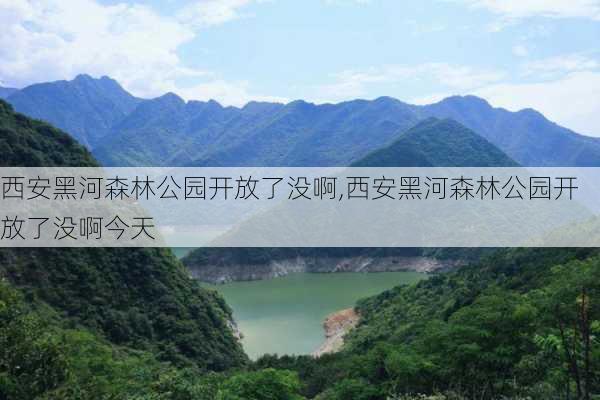 西安黑河森林公园开放了没啊,西安黑河森林公园开放了没啊今天